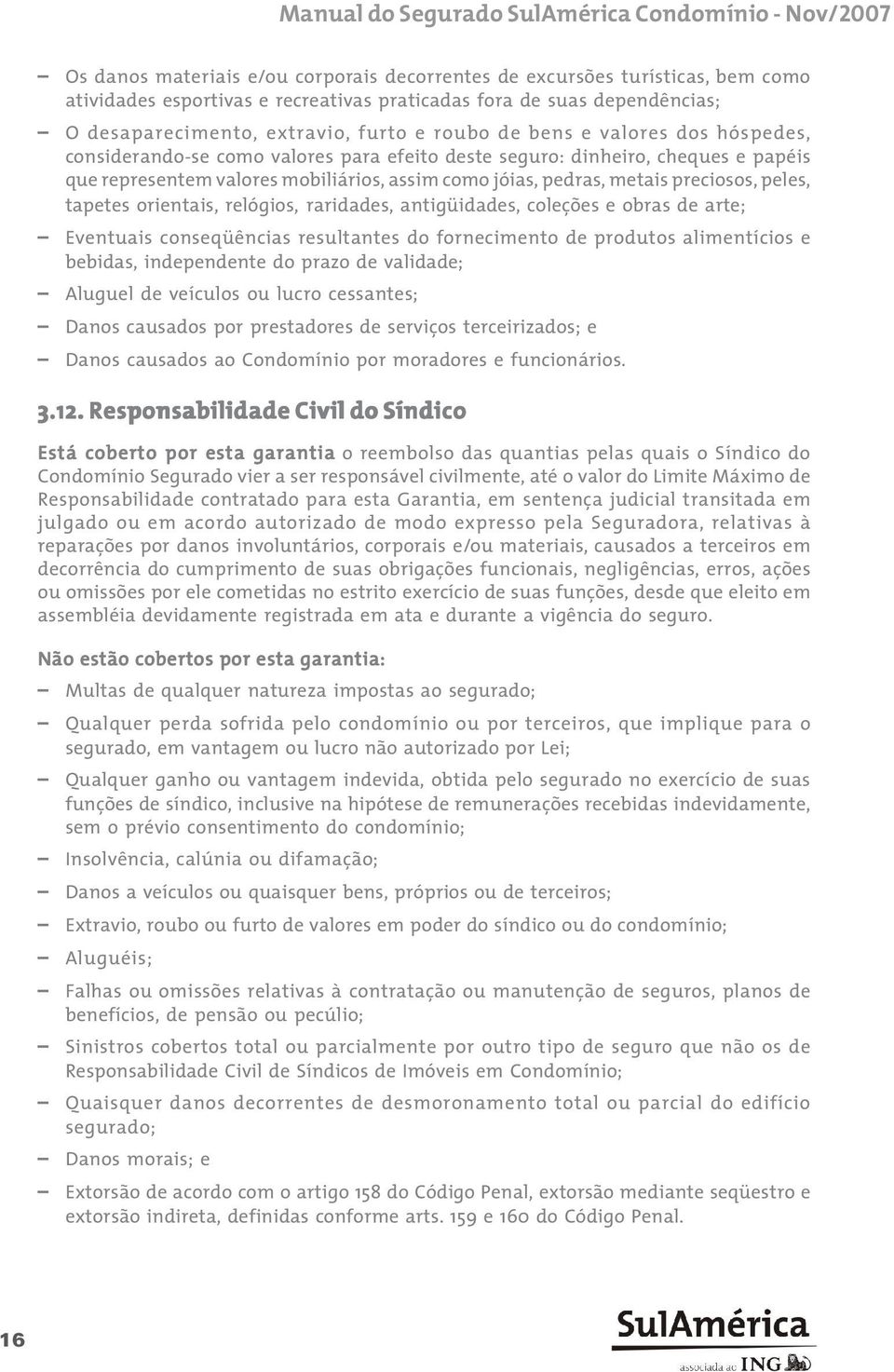 Manual do Segurado SulAmérica Condomínio - Nov/2007

– Os danos materiais e/ou corporais decorrentes de excursões turísticas, bem como atividades esportivas e recreativas praticadas fora de suas dependências;

– O desaparecimento, extravio, furto e roubo de bens e valores dos hóspedes, considerando-se como valores para efeito deste seguro: dinheiro, cheques e papéis que representem valores mobiliários, assim como jóias, pedras, metais preciosos, peles, tapetes orientais, relógios, raridades, antigüidades, coleções e obras de arte;

– Eventuais conseqüências resultantes do fornecimento de produtos alimentícios e bebidas, independente do prazo de validade;

– Aluguel de veículos ou lucro cessantes;

– Danos causados por prestadores de serviços terceirizados; e

– Danos causados ao Condomínio por moradores e funcionários.

3.12. Responsabilidade Civil do Síndico

Está coberto por esta garantia o reembolso das quantias pelas quais o Síndico do Condomínio Segurado vier a ser responsável civilmente, até o valor do Limite Máximo de Responsabilidade contratado para esta Garantia, em sentença judicial transitada em julgado ou em acordo autorizado de modo expresso pela Seguradora, relativas à reparações por danos involuntários, corporais e/ou materiais, causados a terceiros em decorrência do cumprimento de suas obrigações funcionais, negligências, erros, ações ou omissões por ele cometidas no estrito exercício de suas funções, desde que eleito em assembléia devidamente registrada em ata e durante a vigência do seguro.

Não estão cobertos por esta garantia:

– Multas de qualquer natureza impostas ao segurado;

– Qualquer perda sofrida pelo condomínio ou por terceiros, que implique para o segurado, em vantagem ou lucro não autorizado por Lei;

– Qualquer ganho ou vantagem indevida, obtida pelo segurado no exercício de suas funções de síndico, inclusive na hipótese de remunerações recebidas indevidamente, sem o prévio consentimento do condomínio;

– Insolvência, calúnia ou difamação;

– Danos a veículos ou quaisquer bens, próprios ou de terceiros;

– Extravio, roubo ou furto de valores em poder do síndico ou do condomínio;

– Aluguéis;

– Falhas ou omissões relativas à contratação ou manutenção de seguros, planos de benefícios, de pensão ou pecúlio;

– Sinistros cobertos total ou parcialmente por outro tipo de seguro que não os de Responsabilidade Civil de Síndicos de Imóveis em Condomínio;

– Quaisquer danos decorrentes de desmoronamento total ou parcial do edifício segurado;

– Danos morais; e

– Extorsão de acordo com o artigo 158 do Código Penal, extorsão mediante seqüestro e extorsão indireta, definidas conforme arts. 159 e 160 do Código Penal.

16

SulAmérica
associada ao ING